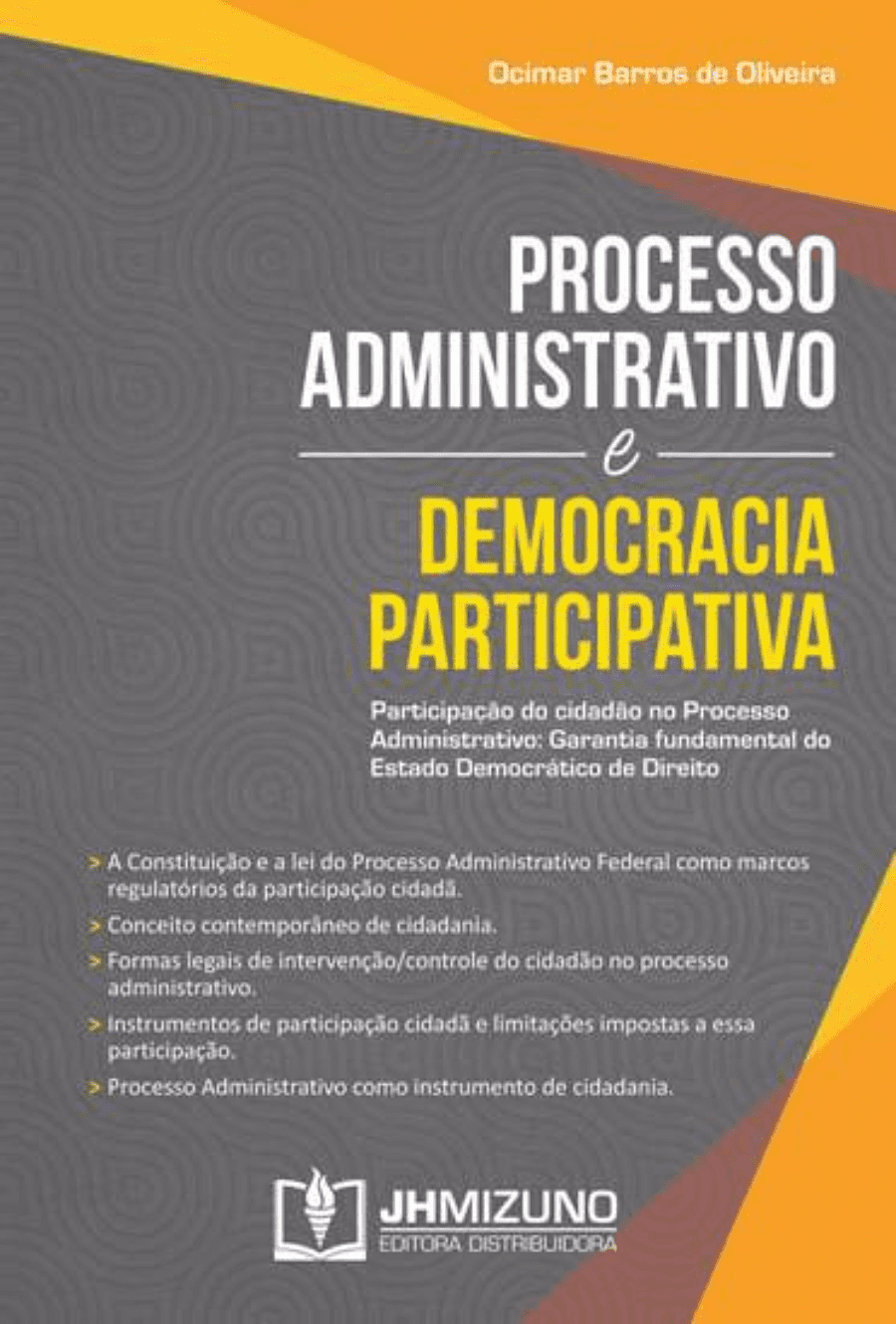 Ocimar Barros de Oliveira

PROCESSO ADMINISTRATIVO

e

DEMOCRACIA PARTICIPATIVA

Participação do cidadão no Processo Administrativo: Garantia fundamental do Estado Democrático de Direito

> A Constituição e a lei do Processo Administrativo Federal como marcos regulatórios da participação cidadã.

> Conceito contemporâneo de cidadania.

> Formas legais de intervenção/controle do cidadão no processo administrativo.

> Instrumentos de participação cidadã e limitações impostas a essa participação.

> Processo Administrativo como instrumento de cidadania.

JHMIZUNO
EDITORA DISTRIBUIDORA